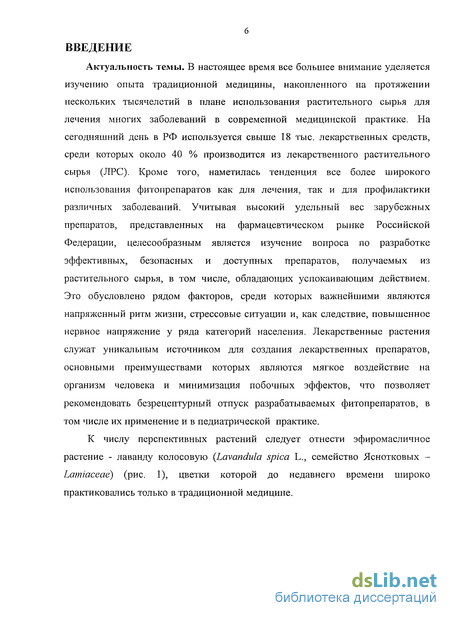 6

ВВЕДЕНИЕ

Актуальность темы. В настоящее время все большее внимание уделяется изучению опыта традиционной медицины, накопленного на протяжении нескольких тысячелетий в плане использования растительного сырья для лечения многих заболеваний в современной медицинской практике. На сегодняшний день в РФ используется свыше 18 тыс. лекарственных средств, среди которых около 40 % производится из лекарственного растительного сырья (ЛРС). Кроме того, наметилась тенденция все более широкого использования фитопрепаратов как для лечения, так и для профилактики различных заболеваний. Учитывая высокий удельный вес зарубежных препаратов, представленных на фармацевтическом рынке Российской Федерации, целесообразным является изучение вопроса по разработке эффективных, безопасных и доступных препаратов, получаемых из растительного сырья, в том числе, обладающих успокаивающим действием. Это обусловлено рядом факторов, среди которых важнейшими являются напряженный ритм жизни, стрессовые ситуации и, как следствие, повышенное нервное напряжение у ряда категорий населения. Лекарственные растения служат уникальным источником для создания лекарственных препаратов, основными преимуществами которых являются мягкое воздействие на организм человека и минимизация побочных эффектов, что позволяет рекомендовать безрецептурный отпуск разрабатываемых фитопрепаратов, в том числе их применение и в педиатрической практике.

К числу перспективных растений следует отнести эфиромасличное растение - лаванду колосовую (Lavandula spica L., семейство Яснотковых – Lamiaceae) (рис. 1), цветки которой до недавнего времени широко практиковались только в традиционной медицине.

dsLib.net
библиотека диссертаций